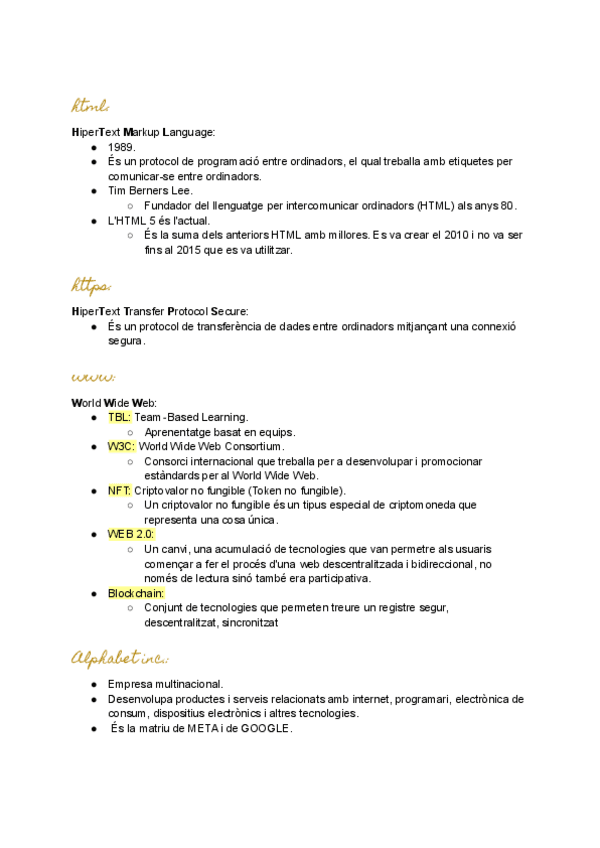 html:

HiperText Markup Language:
- 1989.
- És un protocol de programació entre ordinadors, el qual treballa amb etiquetes per comunicar-se entre ordinadors.
- Tim Berners Lee.
  - Fundador del llenguatge per intercomunicar ordinadors (HTML) als anys 80.
- L'HTML 5 és l'actual.
  - És la suma dels anteriors HTML amb millores. Es va crear el 2010 i no va ser fins al 2015 que es va utilitzar.

https:

HiperText Transfer Protocol Secure:
- És un protocol de transferència de dades entre ordinadors mitjançant una connexió segura.

www:

World Wide Web:
- TBL: Team-Based Learning.
  - Aprenentatge basat en equips.
- W3C: World Wide Web Consortium.
  - Consorci internacional que treballa per a desenvolupar i promocionar estàndards per al World Wide Web.
- NFT: Criptovalor no fungible (Token no fungible).
  - Un criptovalor no fungible és un tipus especial de criptomoneda que representa una cosa única.
- WEB 2.0:
  - Un canvi, una acumulació de tecnologies que van permetre als usuaris començar a fer el procés d'una web descentralitzada i bidireccional, no només de lectura sinó també era participativa.
- Blockchain:
  - Conjunt de tecnologies que permeten treure un registre segur, descentralitzat, sincronitzat

Alphabet inc.:

- Empresa multinacional.
- Desenvolupa productes i serveis relacionats amb internet, programari, electrònica de consum, dispositius electrònics i altres tecnologies.
- És la matriu de META i de GOOGLE.